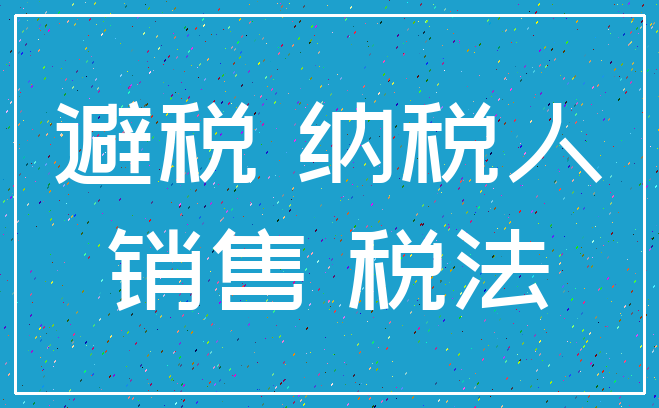 避税 纳税人
销售 税法